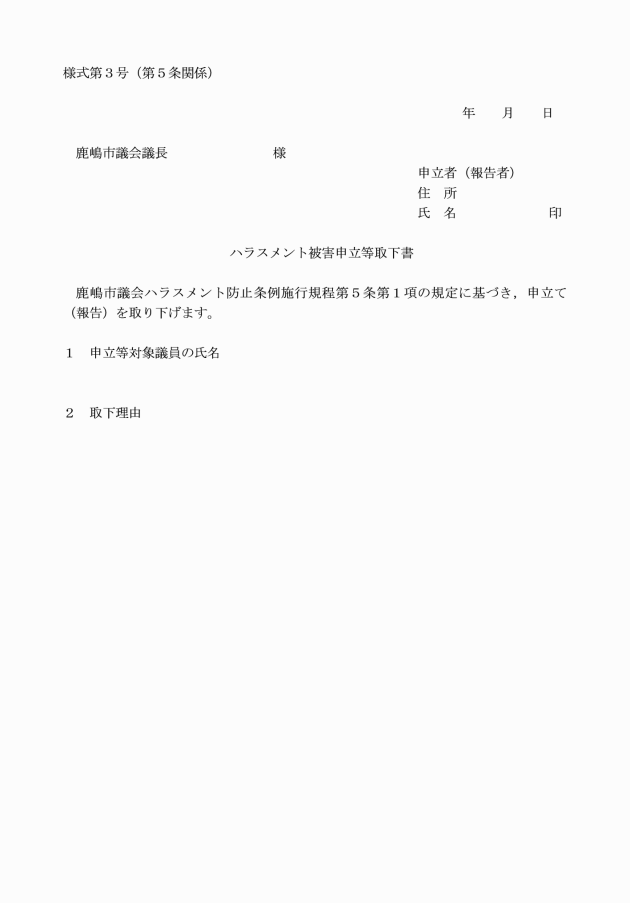 様式第３号（第５条関係）

年　　月　　日

鹿嶋市議会議長　　　　　　　　　様

申立者（報告者）
住　所
氏　名　　　　　　　印

ハラスメント被害申立等取下書

鹿嶋市議会ハラスメント防止条例施行規程第５条第１項の規定に基づき，申立て（報告）を取り下げます。

１　申立等対象議員の氏名

２　取下理由